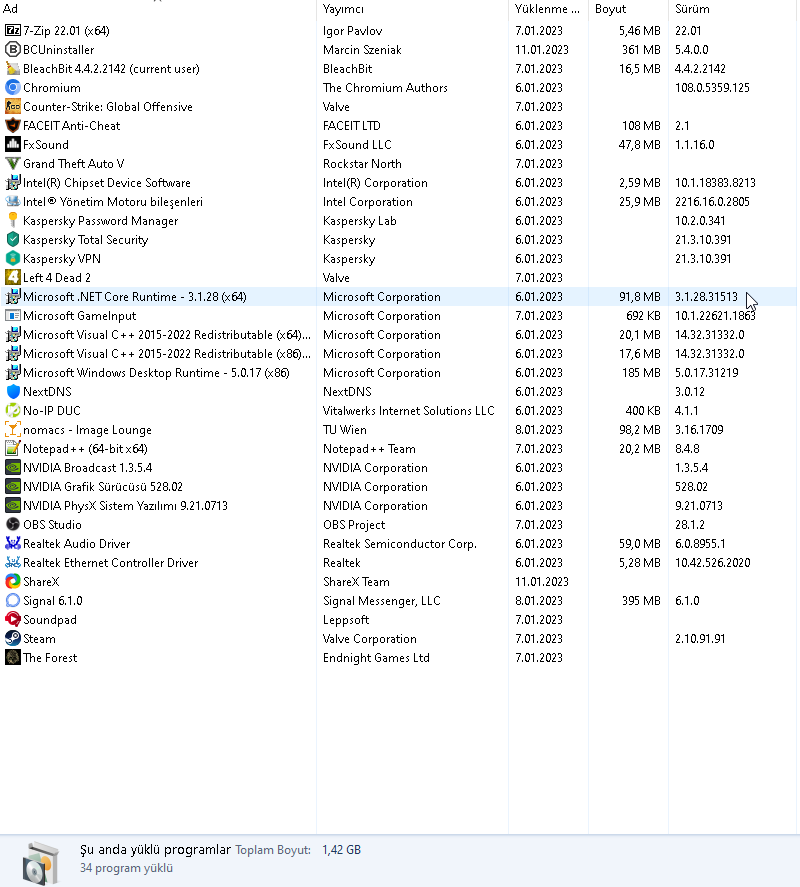 | Ad | Yayımcı | Yüklenme ... | Boyut | Sürüm |
|---|---|---|---|---|
| 7-Zip 22.01 (x64) | Igor Pavlov | 7.01.2023 | 5,46 MB | 22.01 |
| BCUninstaller | Marcin Szeniak | 11.01.2023 | 361 MB | 5.4.0.0 |
| BleachBit 4.4.2.2142 (current user) | BleachBit | 7.01.2023 | 16,5 MB | 4.4.2.2142 |
| Chromium | The Chromium Authors | 6.01.2023 | | 108.0.5359.125 |
| Counter-Strike: Global Offensive | Valve | 7.01.2023 | | |
| FACEIT Anti-Cheat | FACEIT LTD | 6.01.2023 | 108 MB | 2.1 |
| FxSound | FxSound LLC | 6.01.2023 | 47,8 MB | 1.1.16.0 |
| Grand Theft Auto V | Rockstar North | 7.01.2023 | | |
| Intel(R) Chipset Device Software | Intel(R) Corporation | 6.01.2023 | 2,59 MB | 10.1.18383.8213 |
| Intel® Yönetim Motoru bileşenleri | Intel Corporation | 6.01.2023 | 25,9 MB | 2216.16.0.2805 |
| Kaspersky Password Manager | Kaspersky Lab | 6.01.2023 | | 10.2.0.341 |
| Kaspersky Total Security | Kaspersky | 6.01.2023 | | 21.3.10.391 |
| Kaspersky VPN | Kaspersky | 6.01.2023 | | 21.3.10.391 |
| Left 4 Dead 2 | Valve | 7.01.2023 | | |
| Microsoft .NET Core Runtime - 3.1.28 (x64) | Microsoft Corporation | 6.01.2023 | 91,8 MB | 3.1.28.31513 |
| Microsoft GameInput | Microsoft Corporation | 7.01.2023 | 692 KB | 10.1.22621.1863 |
| Microsoft Visual C++ 2015-2022 Redistributable (x64)... | Microsoft Corporation | 6.01.2023 | 20,1 MB | 14.32.31332.0 |
| Microsoft Visual C++ 2015-2022 Redistributable (x86)... | Microsoft Corporation | 6.01.2023 | 17,6 MB | 14.32.31332.0 |
| Microsoft Windows Desktop Runtime - 5.0.17 (x86) | Microsoft Corporation | 6.01.2023 | 185 MB | 5.0.17.31219 |
| NextDNS | NextDNS | 6.01.2023 | | 3.0.12 |
| No-IP DUC | Vitalwerks Internet Solutions LLC | 6.01.2023 | 400 KB | 4.1.1 |
| nomacs - Image Lounge | TU Wien | 8.01.2023 | 98,2 MB | 3.16.1709 |
| Notepad++ (64-bit x64) | Notepad++ Team | 7.01.2023 | 20,2 MB | 8.4.8 |
| NVIDIA Broadcast 1.3.5.4 | NVIDIA Corporation | 6.01.2023 | | 1.3.5.4 |
| NVIDIA Grafik Sürücüsü 528.02 | NVIDIA Corporation | 6.01.2023 | | 528.02 |
| NVIDIA PhysX Sistem Yazılımı 9.21.0713 | NVIDIA Corporation | 6.01.2023 | | 9.21.0713 |
| OBS Studio | OBS Project | 7.01.2023 | | 28.1.2 |
| Realtek Audio Driver | Realtek Semiconductor Corp. | 6.01.2023 | 59,0 MB | 6.0.8955.1 |
| Realtek Ethernet Controller Driver | Realtek | 6.01.2023 | 5,28 MB | 10.42.526.2020 |
| ShareX | ShareX Team | 11.01.2023 | | |
| Signal 6.1.0 | Signal Messenger, LLC | 8.01.2023 | 395 MB | 6.1.0 |
| Soundpad | Leppsoft | 7.01.2023 | | |
| Steam | Valve Corporation | 7.01.2023 | | 2.10.91.91 |
| The Forest | Endnight Games Ltd | 7.01.2023 | | |

Şu anda yüklü programlar Toplam Boyut: 1,42 GB
34 program yüklü